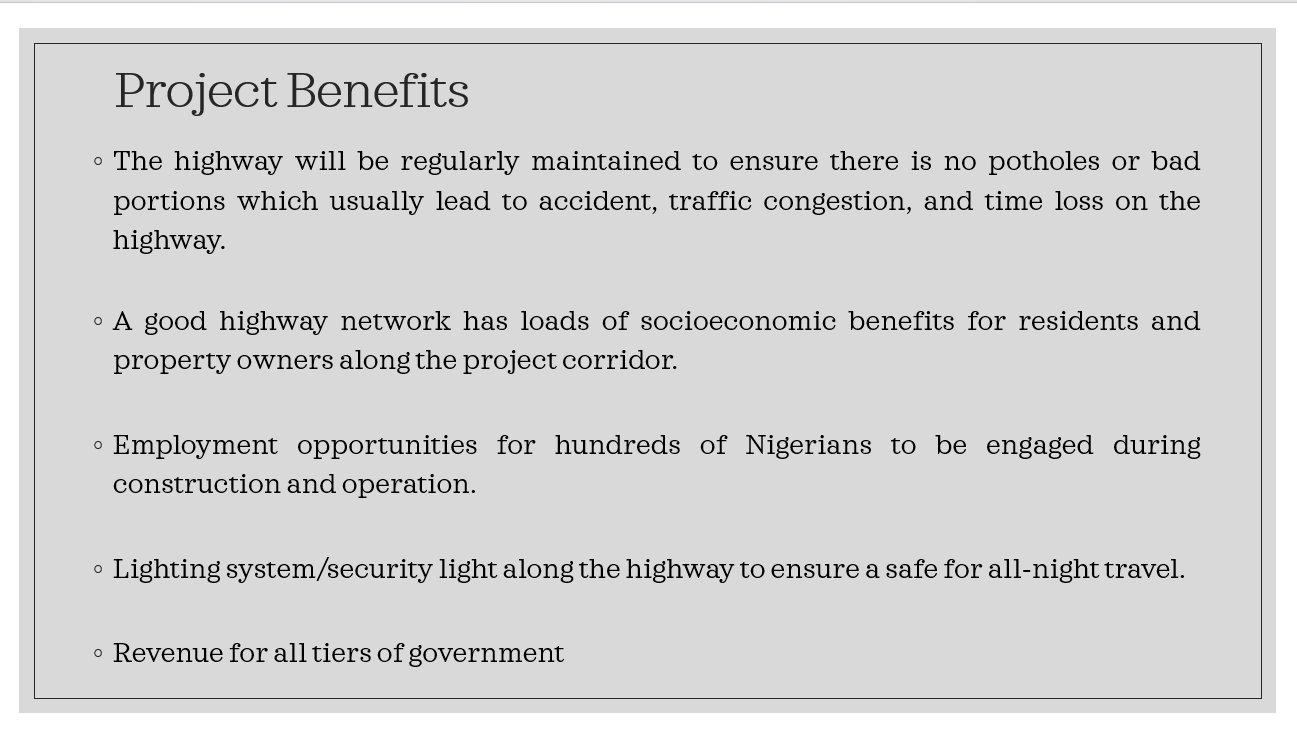 Project Benefits

◦ The highway will be regularly maintained to ensure there is no potholes or bad portions which usually lead to accident, traffic congestion, and time loss on the highway.

◦ A good highway network has loads of socioeconomic benefits for residents and property owners along the project corridor.

◦ Employment opportunities for hundreds of Nigerians to be engaged during construction and operation.

◦ Lighting system/security light along the highway to ensure a safe for all-night travel.

◦ Revenue for all tiers of government